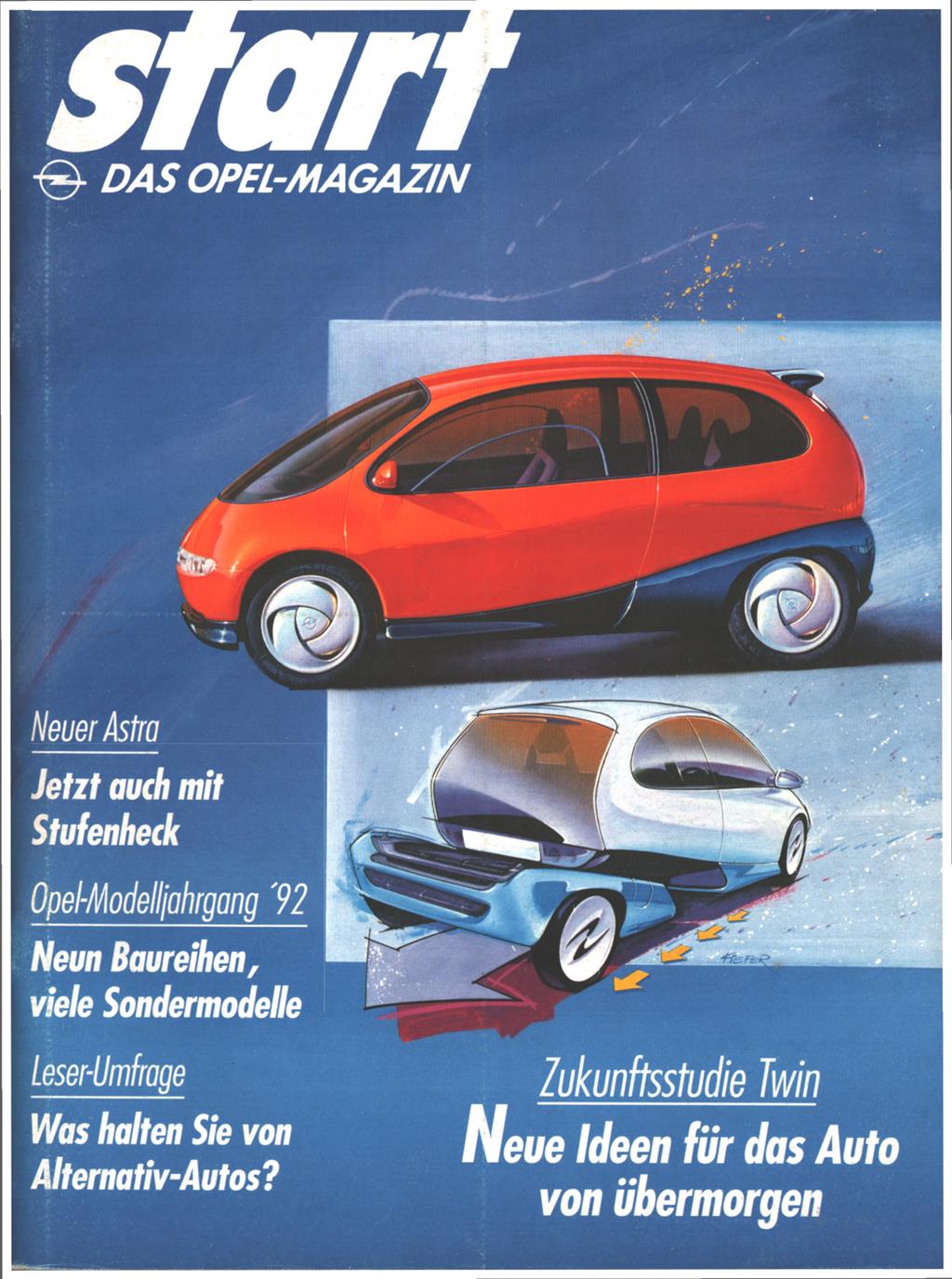 start

DAS OPEL-MAGAZIN

Neuer Astra

Jetzt auch mit Stufenheck

Opel-Modelljahrgang ´92

Neun Baureihen, viele Sondermodelle

Leser-Umfrage

Was halten Sie von Alternativ-Autos?

KIEFER

Zukunftsstudie Twin

Neue Ideen für das Auto von übermorgen